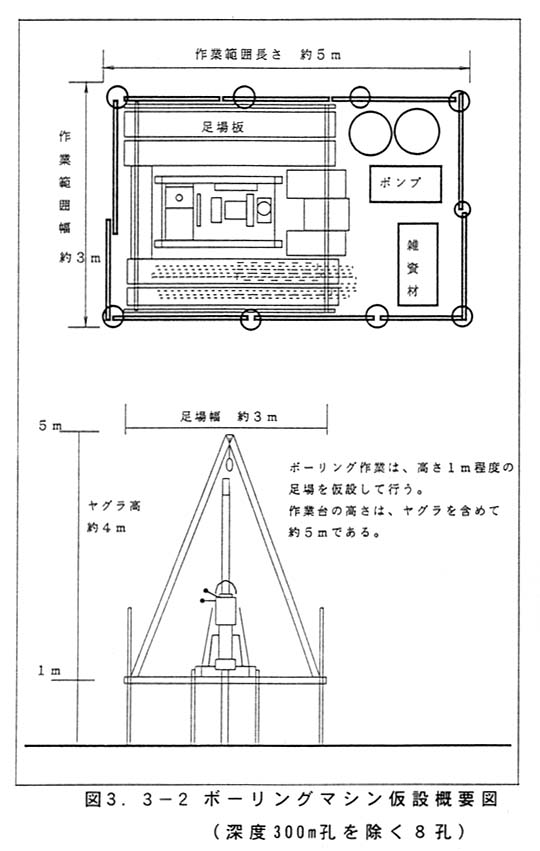 作業範囲長さ　約５ｍ

作業範囲幅

約３ｍ

足場板

ポンプ

雑資材

足場幅　約３ｍ

５ｍ

ヤグラ高

約４ｍ

１ｍ

ボーリング作業は、高さ１ｍ程度の足場を仮設して行う。

作業台の高さは、ヤグラを含めて約５ｍである。

図３．３－２　ボーリングマシン仮設概要図

（深度300m孔を除く８孔）